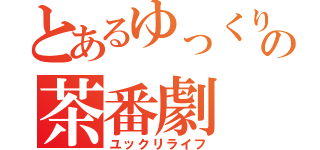 とあるゆっくりの
茶番劇
ユックリライフ